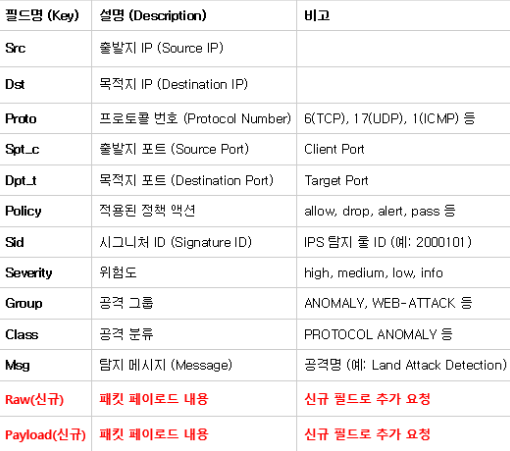 | 필드명 (Key) | 설명 (Description) | 비고 |
|---|---|---|
| Src | 출발지 IP (Source IP) | |
| Dst | 목적지 IP (Destination IP) | |
| Proto | 프로토콜 번호 (Protocol Number) | 6(TCP), 17(UDP), 1(ICMP) 등 |
| Spt_c | 출발지 포트 (Source Port) | Client Port |
| Dpt_t | 목적지 포트 (Destination Port) | Target Port |
| Policy | 적용된 정책 액션 | allow, drop, alert, pass 등 |
| Sid | 시그니처 ID (Signature ID) | IPS 탐지 룰 ID (예: 2000101) |
| Severity | 위험도 | high, medium, low, info |
| Group | 공격 그룹 | ANOMALY, WEB-ATTACK 등 |
| Class | 공격 분류 | PROTOCOL ANOMALY 등 |
| Msg | 탐지 메시지 (Message) | 공격명 (예: Land Attack Detection) |
| Raw(신규) | 패킷 페이로드 내용 | 신규 필드로 추가 요청 |
| Payload(신규) | 패킷 페이로드 내용 | 신규 필드로 추가 요청 |